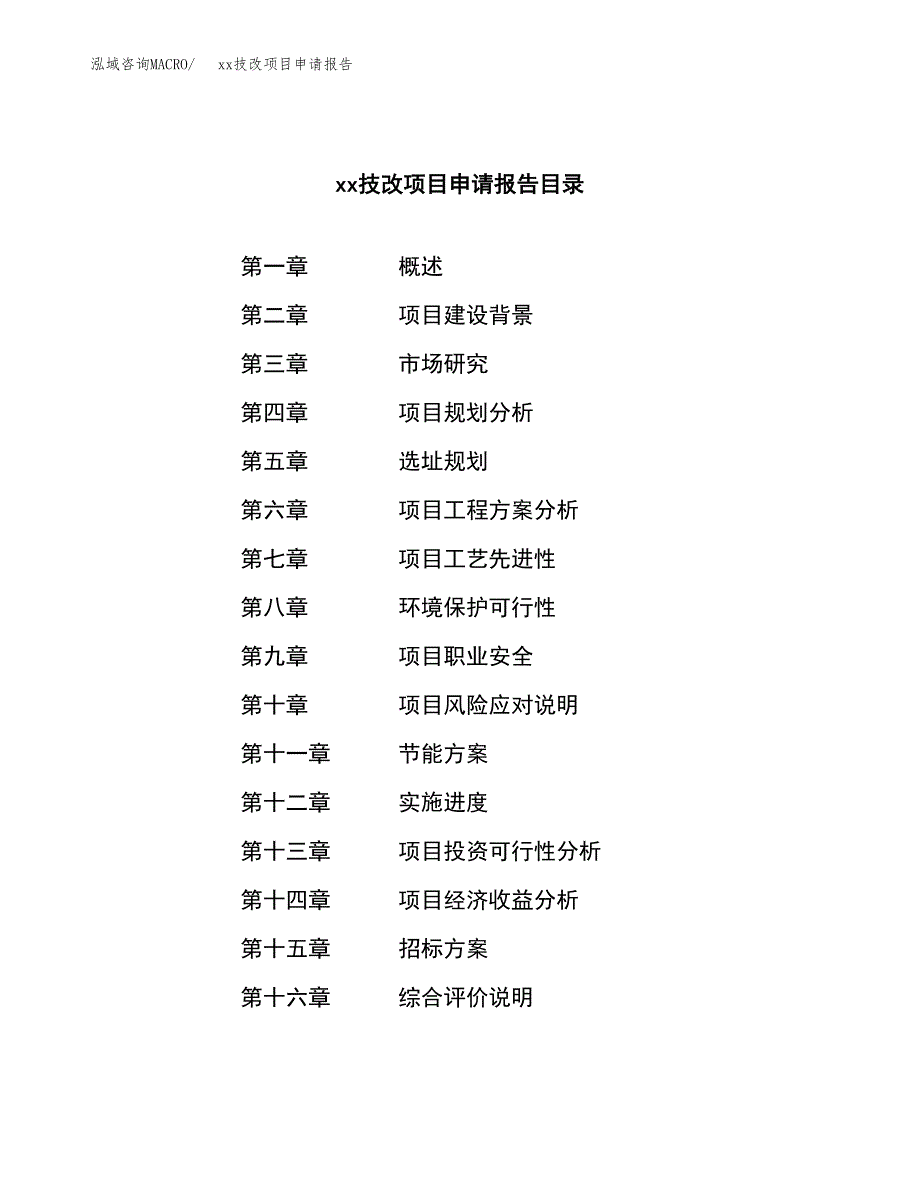 泓域咨询MACRO/　xx技改项目申请报告

xx技改项目申请报告目录

第一章　概述
第二章　项目建设背景
第三章　市场研究
第四章　项目规划分析
第五章　选址规划
第六章　项目工程方案分析
第七章　项目工艺先进性
第八章　环境保护可行性
第九章　项目职业安全
第十章　项目风险应对说明
第十一章　节能方案
第十二章　实施进度
第十三章　项目投资可行性分析
第十四章　项目经济收益分析
第十五章　招标方案
第十六章　综合评价说明